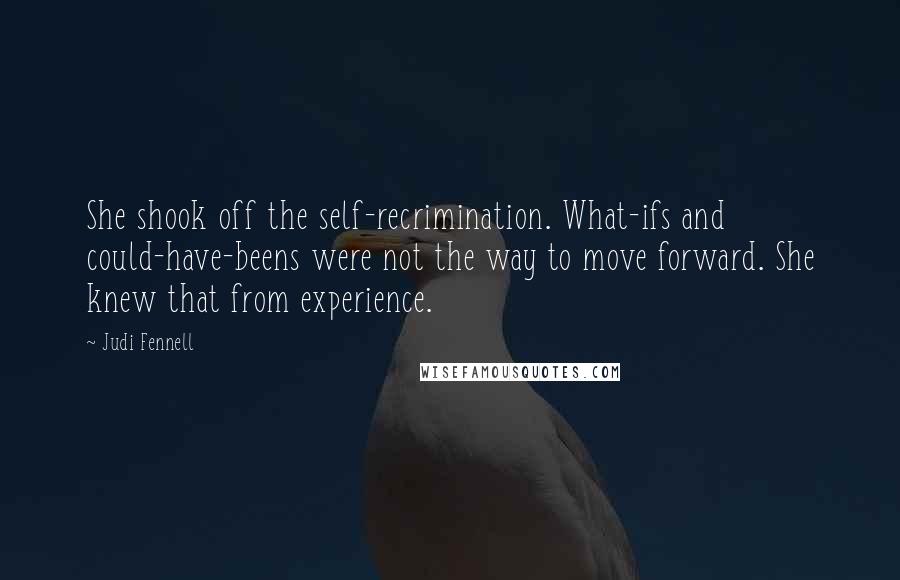 She shook off the self-recrimination. What-ifs and could-have-beens were not the way to move forward. She knew that from experience.

~ Judi Fennell

WISEFAMOUSQUOTES.COM